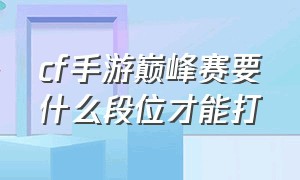 cf手游巅峰赛要什么段位才能打